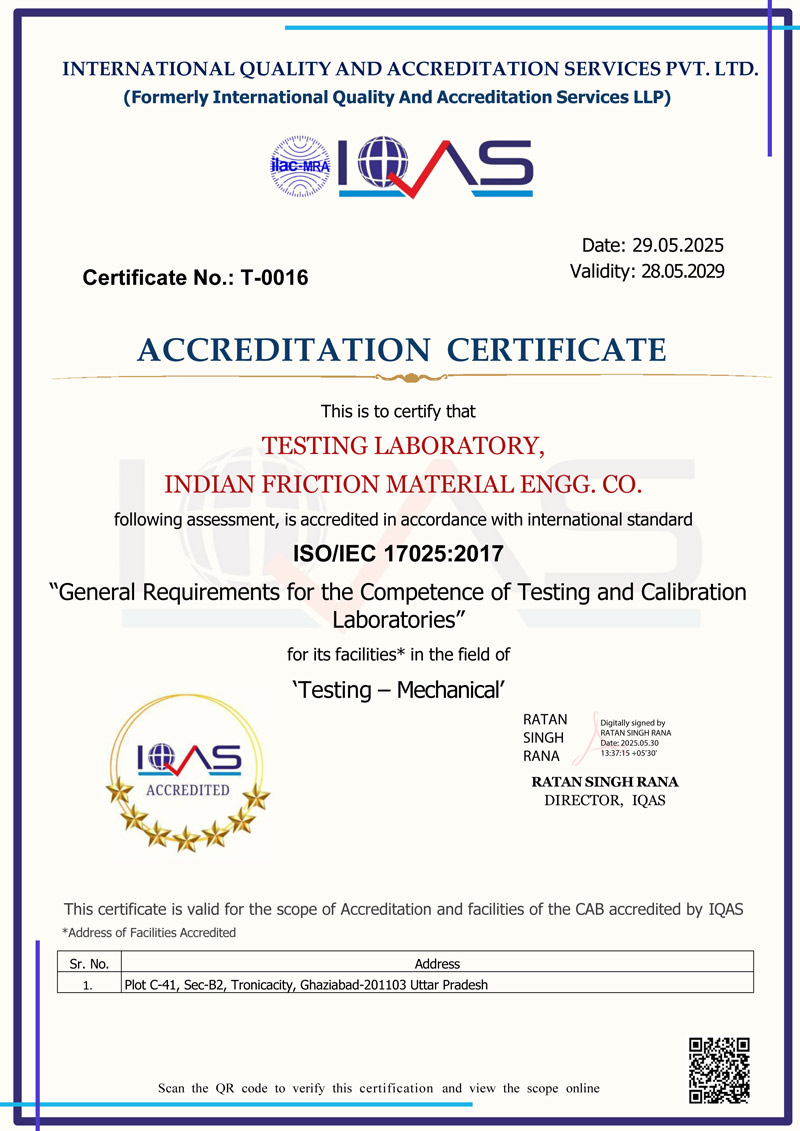 INTERNATIONAL QUALITY AND ACCREDITATION SERVICES PVT. LTD.
(Formerly International Quality And Accreditation Services LLP)

ilac-MRA IQAS

Certificate No.: T-0016

Date: 29.05.2025
Validity: 28.05.2029

ACCREDITATION CERTIFICATE

This is to certify that

TESTING LABORATORY,
INDIAN FRICTION MATERIAL ENGG. CO.

following assessment, is accredited in accordance with international standard

ISO/IEC 17025:2017

“General Requirements for the Competence of Testing and Calibration Laboratories”

for its facilities* in the field of

‘Testing – Mechanical’

IQAS ACCREDITED

RATAN SINGH RANA

Digitally signed by RATAN SINGH RANA Date: 2025.05.30 13:37:15 +05'30'

RATAN SINGH RANA
DIRECTOR, IQAS

This certificate is valid for the scope of Accreditation and facilities of the CAB accredited by IQAS

*Address of Facilities Accredited

| Sr. No. | Address |
|---|---|
| 1. | Plot C-41, Sec-B2, Tronicacity, Ghaziabad-201103 Uttar Pradesh |

Scan the QR code to verify this certification and view the scope online